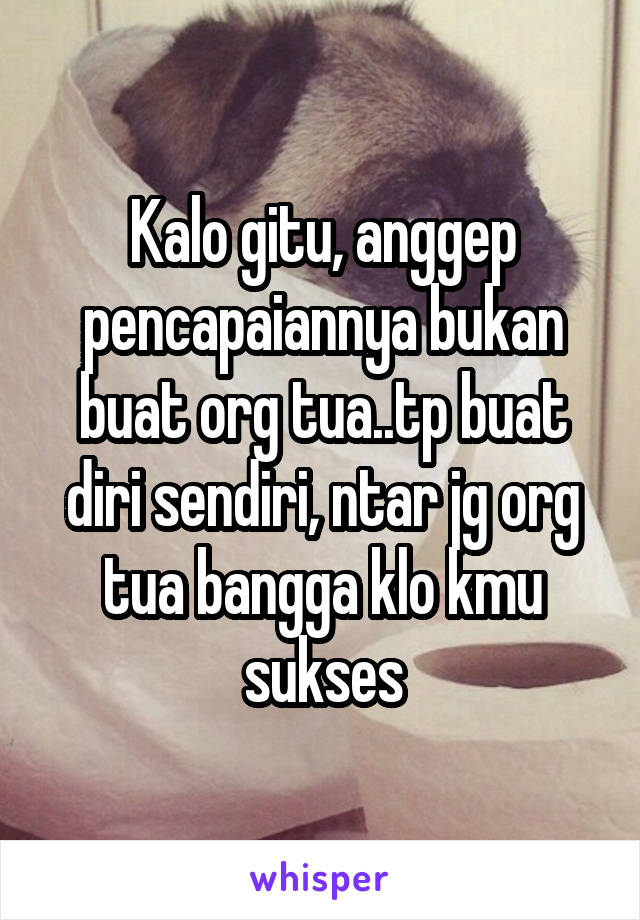 Kalo gitu, anggep pencapaiannya bukan buat org tua..tp buat diri sendiri, ntar jg org tua bangga klo kmu sukses

whisper